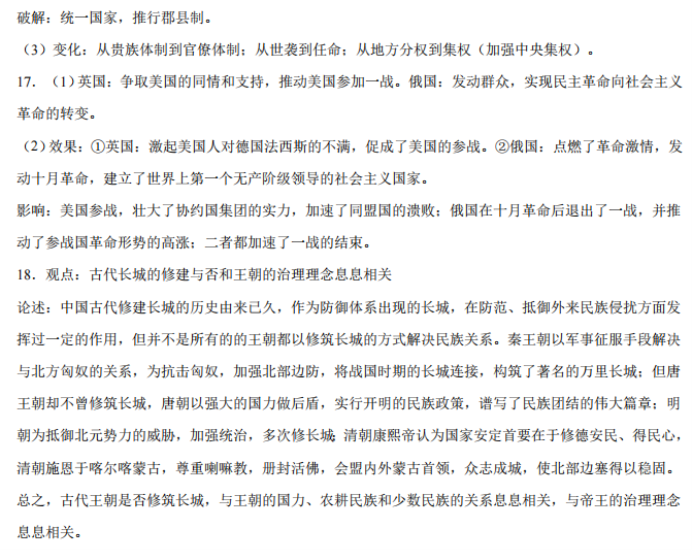 破解：统一国家，推行郡县制。

（3）变化：从贵族体制到官僚体制；从世袭到任命；从地方分权到集权（加强中央集权）。

17. （1）英国：争取美国的同情和支持，推动美国参加一战。俄国：发动群众，实现民主革命向社会主义革命的转变。

（2）效果：①英国：激起美国人对德国法西斯的不满，促成了美国的参战。②俄国：点燃了革命激情，发动十月革命，建立了世界上第一个无产阶级领导的社会主义国家。

影响：美国参战，壮大了协约国集团的实力，加速了同盟国的溃败；俄国在十月革命后退出了一战，并推动了参战国革命形势的高涨；二者都加速了一战的结束。

18. 观点：古代长城的修建与否和王朝的治理理念息息相关

论述：中国古代修建长城的历史由来已久，作为防御体系出现的长城，在防范、抵御外来民族侵扰方面发挥过一定的作用，但并不是所有的的王朝都以修筑长城的方式解决民族关系。秦王朝以军事征服手段解决与北方匈奴的关系，为抗击匈奴，加强北部边防，将战国时期的长城连接，构筑了著名的万里长城；但唐王朝却不曾修筑长城，唐朝以强大的国力做后盾，实行开明的民族政策，谱写了民族团结的伟大篇章；明朝为抵御北元势力的威胁，加强统治，多次修长城；清朝康熙帝认为国家安定首要在于修德安民、得民心，清朝施恩于喀尔喀蒙古，尊重喇嘛教，册封活佛，会盟内外蒙古首领，众志成城，使北部边塞得以稳固。

总之，古代王朝是否修筑长城，与王朝的国力、农耕民族和少数民族的关系息息相关，与帝王的治理理念息息相关。